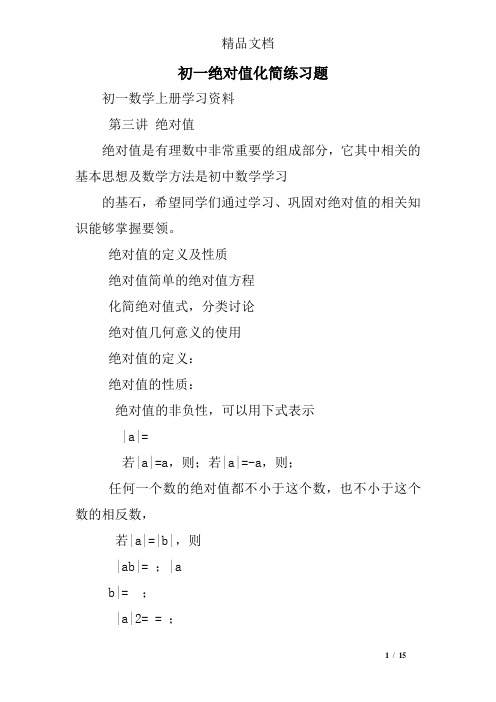 精品文档

初一绝对值化简练习题

初一数学上册学习资料

第三讲 绝对值

绝对值是有理数中非常重要的组成部分，它其中相关的基本思想及数学方法是初中数学学习

的基石，希望同学们通过学习、巩固对绝对值的相关知识能够掌握要领。

绝对值的定义及性质

绝对值简单的绝对值方程

化简绝对值式，分类讨论

绝对值几何意义的使用

绝对值的定义：

绝对值的性质：

绝对值的非负性，可以用下式表示

|a|=

若|a|=a，则；若|a|=-a，则；

任何一个数的绝对值都不小于这个数，也不小于这个数的相反数，

若|a|=|b|，则

|ab|= ；|a

b|= ；

|a|2= = ；

1 / 15